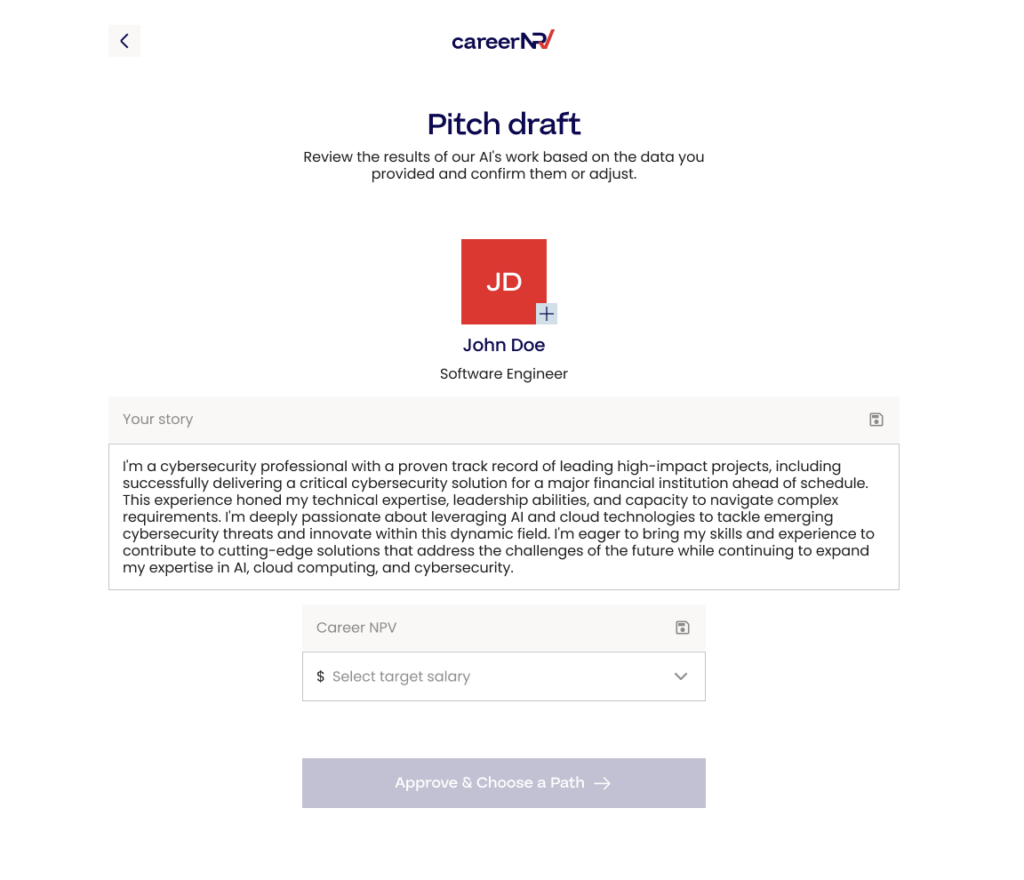 careerNPV

Pitch draft

Review the results of our AI's work based on the data you provided and confirm them or adjust.

JD

John Doe

Software Engineer

Your story

I'm a cybersecurity professional with a proven track record of leading high-impact projects, including successfully delivering a critical cybersecurity solution for a major financial institution ahead of schedule. This experience honed my technical expertise, leadership abilities, and capacity to navigate complex requirements. I'm deeply passionate about leveraging AI and cloud technologies to tackle emerging cybersecurity threats and innovate within this dynamic field. I'm eager to bring my skills and experience to contribute to cutting-edge solutions that address the challenges of the future while continuing to expand my expertise in AI, cloud computing, and cybersecurity.

Career NPV

$ Select target salary

Approve & Choose a Path →